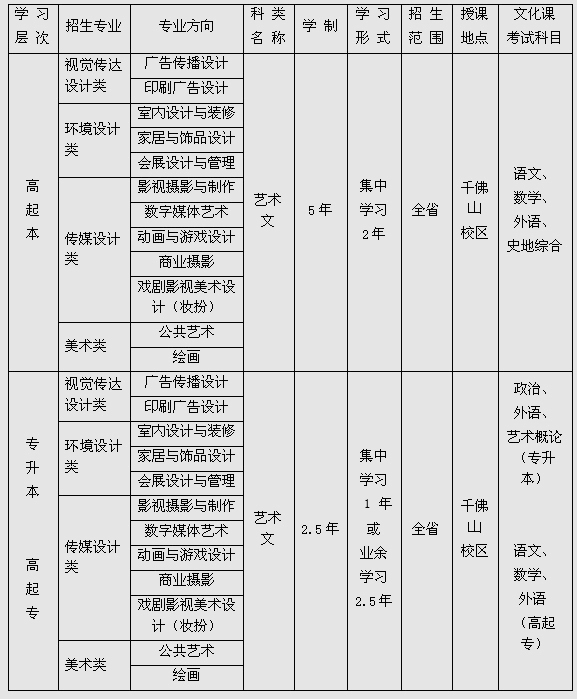 | 学习层次 | 招生专业 | 专业方向 | 科类名称 | 学制 | 学习形式 | 招生范围 | 授课地点 | 文化课考试科目 |
|---|---|---|---|---|---|---|---|---|
| 高起本 | 视觉传达设计类 | 广告传播设计 | 艺术文 | 5年 | 集中学习2年 | 全省 | 千佛山校区 | 语文、数学、外语、史地综合 |
| | | 印刷广告设计 | | | | | | |
| | 环境设计类 | 室内设计与装修 | | | | | | |
| | | 家居与饰品设计 | | | | | | |
| | | 会展设计与管理 | | | | | | |
| | 传媒设计类 | 影视摄影与制作 | | | | | | |
| | | 数字媒体艺术 | | | | | | |
| | | 动画与游戏设计 | | | | | | |
| | | 商业摄影 | | | | | | |
| | | 戏剧影视美术设计（妆扮） | | | | | | |
| | 美术类 | 公共艺术 | | | | | | |
| | | 绘画 | | | | | | |
| 专升本 高起专 | 视觉传达设计类 | 广告传播设计 | 艺术文 | 2.5年 | 集中学习1年或业余学习2.5年 | 全省 | 千佛山校区 | 政治、外语、艺术概论（专升本） 语文、数学、外语（高起专） |
| | | 印刷广告设计 | | | | | | |
| | 环境设计类 | 室内设计与装修 | | | | | | |
| | | 家居与饰品设计 | | | | | | |
| | | 会展设计与管理 | | | | | | |
| | 传媒设计类 | 影视摄影与制作 | | | | | | |
| | | 数字媒体艺术 | | | | | | |
| | | 动画与游戏设计 | | | | | | |
| | | 商业摄影 | | | | | | |
| | | 戏剧影视美术设计（妆扮） | | | | | | |
| | 美术类 | 公共艺术 | | | | | | |
| | | 绘画 | | | | | | |